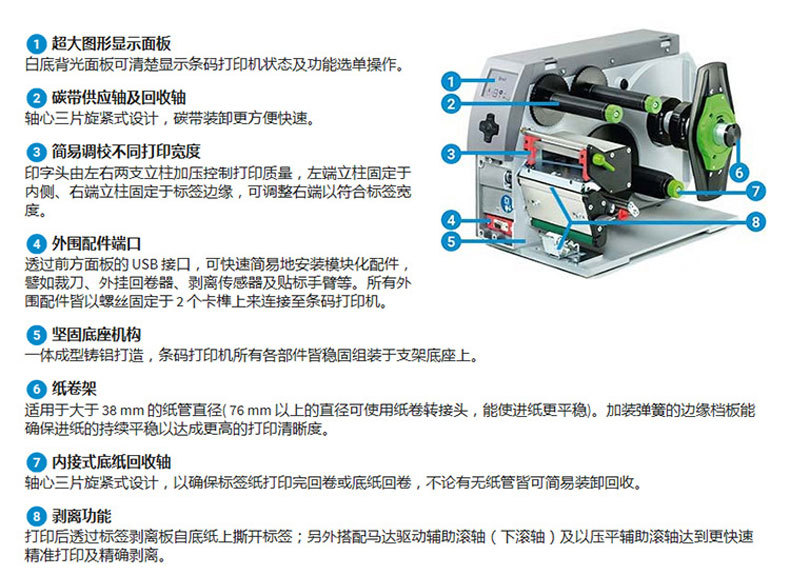 1 超大图形显示面板
白底背光面板可清楚显示条码打印机状态及功能选单操作。

2 碳带供应轴及回收轴
轴心三片旋紧式设计，碳带装卸更方便快速。

3 简易调校不同打印宽度
印字头由左右两支立柱加压控制打印质量，左端立柱固定于内侧、右端立柱固定于标签边缘，可调整右端以符合标签宽度。

4 外围配件端口
透过前方面板的 USB 接口，可快速简易地安装模块化配件，譬如裁刀、外挂回卷器、剥离传感器及贴标手臂等。所有外围配件皆以螺丝固定于 2 个卡榫上来连接至条码打印机。

5 坚固底座机构
一体成型铸铝打造，条码打印机所有各部件皆稳固组装于支架底座上。

6 纸卷架
适用于大于 38 mm 的纸管直径( 76 mm 以上的直径可使用纸卷转接头，能使进纸更平稳)。加装弹簧的边缘档板能确保进纸的持续平稳以达成更高的打印清晰度。

7 内接式底纸回收轴
轴心三片旋紧式设计，以确保标签纸打印完回卷或底纸回卷，不论有无纸管皆可简易装卸回收。

8 剥离功能
打印后透过标签剥离板自底纸上撕开标签；另外搭配马达驱动辅助滚轴（下滚轴）及以压平辅助滚轴达到更快速精准打印及精确剥离。

1
2
3
4
5
6
7
8